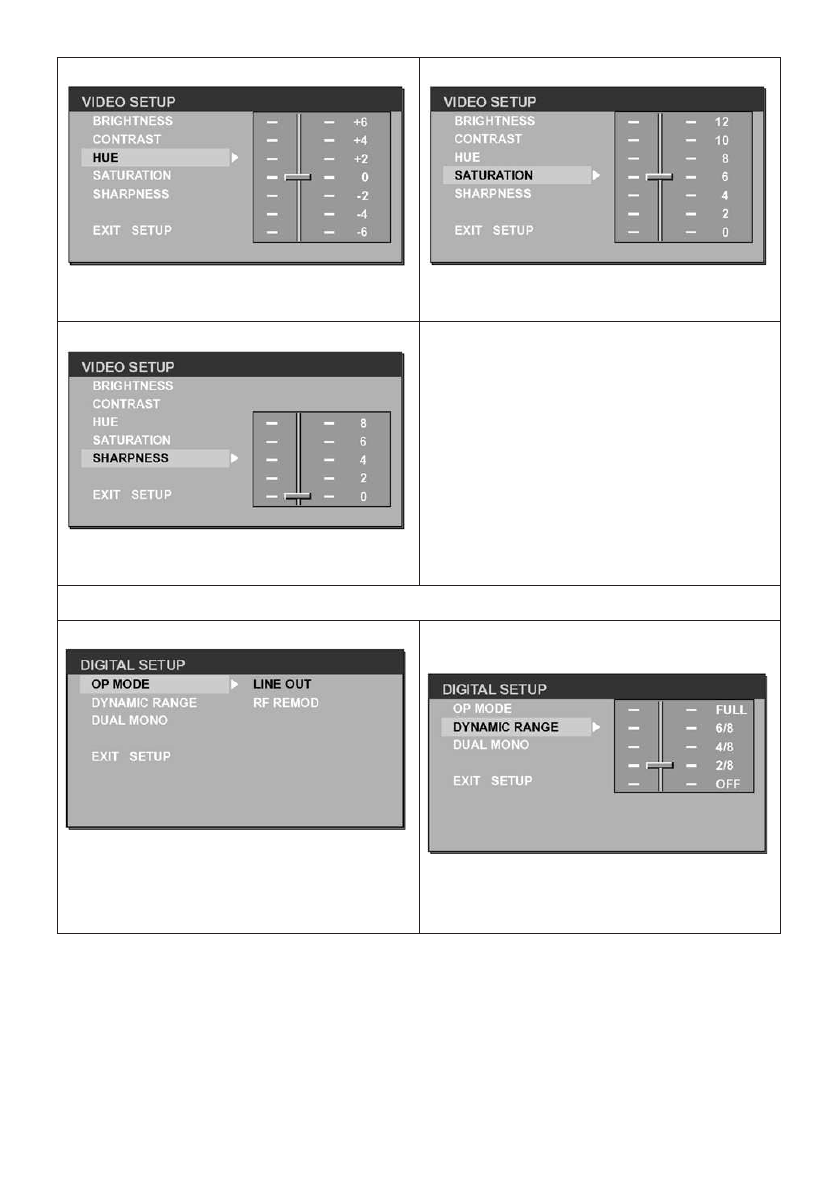 VIDEO SETUP
BRIGHTNESS
CONTRAST
HUE
SATURATION
SHARPNESS
EXIT SETUP

+6
+4
+2
0
-2
-4
-6

VIDEO SETUP
BRIGHTNESS
CONTRAST
HUE
SATURATION
SHARPNESS
EXIT SETUP

12
10
8
6
4
2
0

VIDEO SETUP
BRIGHTNESS
CONTRAST
HUE
SATURATION
SHARPNESS
EXIT SETUP

8
6
4
2
0

DIGITAL SETUP
OP MODE
DYNAMIC RANGE
DUAL MONO
EXIT SETUP

LINE OUT
RF REMOD

DIGITAL SETUP
OP MODE
DYNAMIC RANGE
DUAL MONO
EXIT SETUP

FULL
6/8
4/8
2/8
OFF